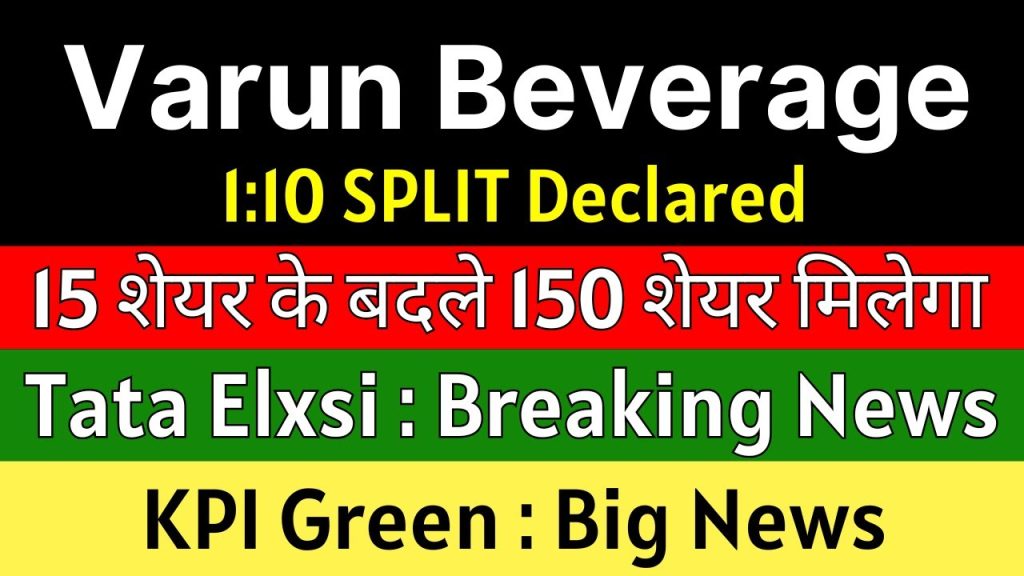 Varun Beverage
1:10 SPLIT Declared
15 शेयर के बदले 150 शेयर मिलेगा
Tata Elxsi : Breaking News
KPI Green : Big News